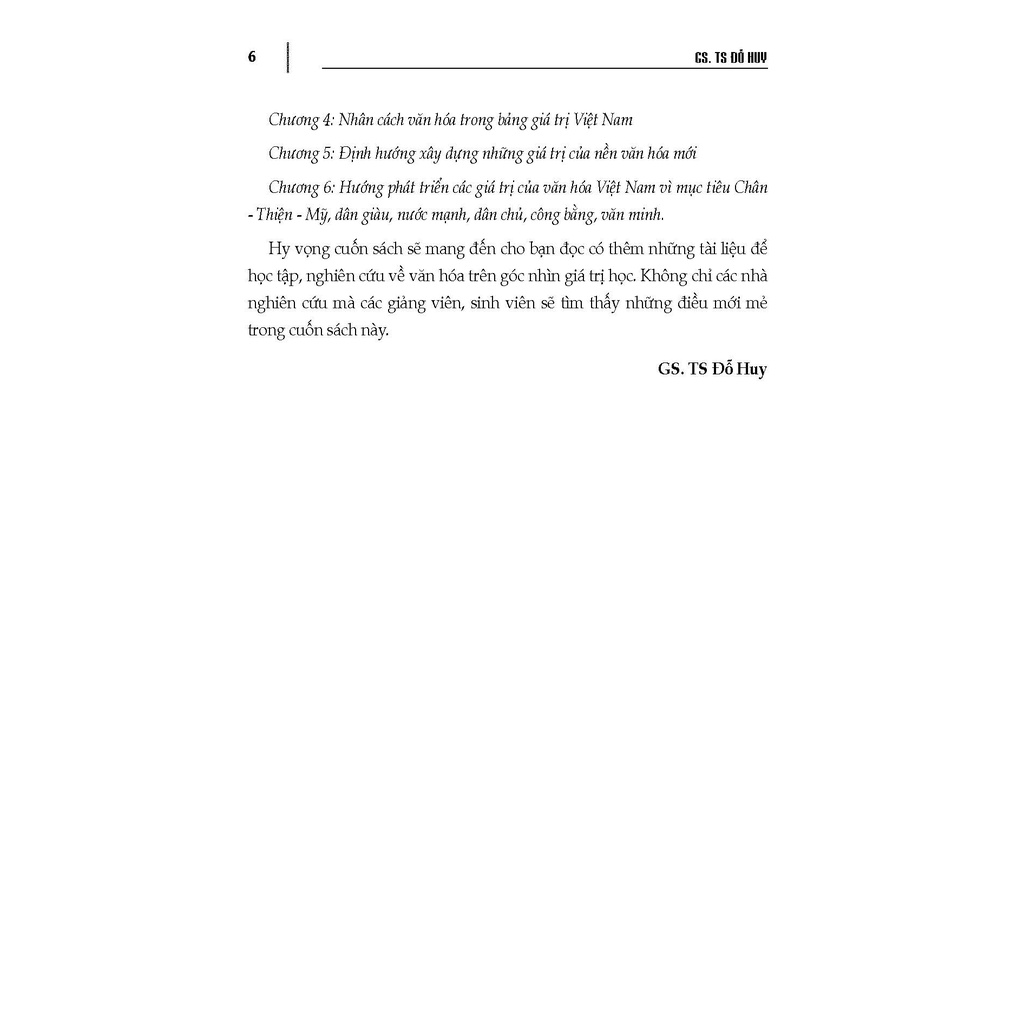 6

GS. TS ĐỖ HUY

Chương 4: Nhân cách văn hóa trong bảng giá trị Việt Nam

Chương 5: Định hướng xây dựng những giá trị của nền văn hóa mới

Chương 6: Hướng phát triển các giá trị của văn hóa Việt Nam vì mục tiêu Chân - Thiện - Mỹ, dân giàu, nước mạnh, dân chủ, công bằng, văn minh.

Hy vọng cuốn sách sẽ mang đến cho bạn đọc có thêm những tài liệu để học tập, nghiên cứu về văn hóa trên góc nhìn giá trị học. Không chỉ các nhà nghiên cứu mà các giảng viên, sinh viên sẽ tìm thấy những điều mới mẻ trong cuốn sách này.

GS. TS Đỗ Huy